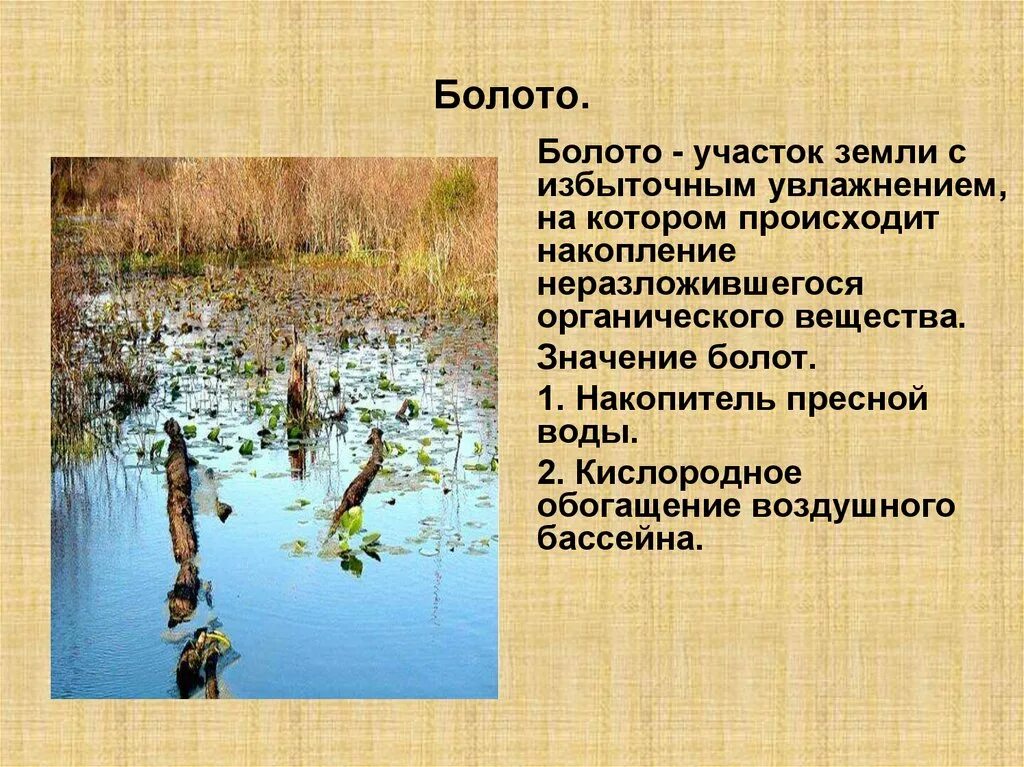 Болото.

Болото - участок земли с избыточным увлажнением, на котором происходит накопление неразложившегося органического вещества.

Значение болот.

1. Накопитель пресной воды.

2. Кислородное обогащение воздушного бассейна.